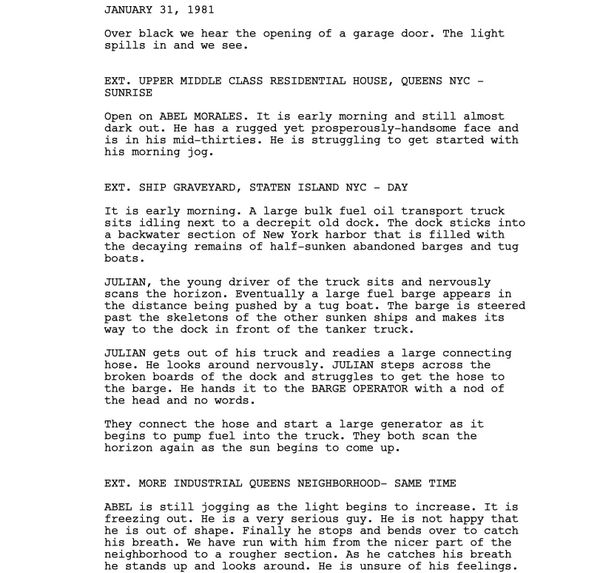 JANUARY 31, 1981

Over black we hear the opening of a garage door. The light spills in and we see.

EXT. UPPER MIDDLE CLASS RESIDENTIAL HOUSE, QUEENS NYC - SUNRISE

Open on ABEL MORALES. It is early morning and still almost dark out. He has a rugged yet prosperously-handsome face and is in his mid-thirties. He is struggling to get started with his morning jog.

EXT. SHIP GRAVEYARD, STATEN ISLAND NYC - DAY

It is early morning. A large bulk fuel oil transport truck sits idling next to a decrepit old dock. The dock sticks into a backwater section of New York harbor that is filled with the decaying remains of half-sunken abandoned barges and tug boats.

JULIAN, the young driver of the truck sits and nervously scans the horizon. Eventually a large fuel barge appears in the distance being pushed by a tug boat. The barge is steered past the skeletons of the other sunken ships and makes its way to the dock in front of the tanker truck.

JULIAN gets out of his truck and readies a large connecting hose. He looks around nervously. JULIAN steps across the broken boards of the dock and struggles to get the hose to the barge. He hands it to the BARGE OPERATOR with a nod of the head and no words.

They connect the hose and start a large generator as it begins to pump fuel into the truck. They both scan the horizon again as the sun begins to come up.

EXT. MORE INDUSTRIAL QUEENS NEIGHBORHOOD- SAME TIME

ABEL is still jogging as the light begins to increase. It is freezing out. He is a very serious guy. He is not happy that he is out of shape. Finally he stops and bends over to catch his breath. We have run with him from the nicer part of the neighborhood to a rougher section. As he catches his breath he stands up and looks around. He is unsure of his feelings.